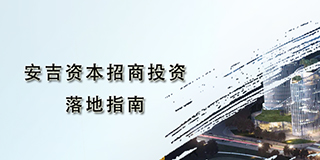 安吉资本招商投资

落地指南